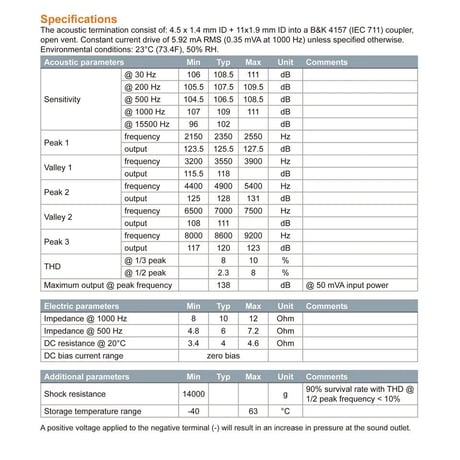 Specifications

The acoustic termination consist of: 4.5 x 1.4 mm ID + 11x1.9 mm ID into a B&K 4157 (IEC 711) coupler, open vent. Constant current drive of 5.92 mA RMS (0.35 mVA at 1000 Hz) unless specified otherwise. Environmental conditions: 23°C (73.4F), 50% RH.

| Acoustic parameters | | Min | Typ | Max | Unit | Comments |
|---|---|---|---|---|---|---|
| Sensitivity | @ 30 Hz | 106 | 108.5 | 111 | dB | |
| | @ 200 Hz | 105.5 | 107.5 | 109.5 | dB | |
| | @ 500 Hz | 104.5 | 106.5 | 108.5 | dB | |
| | @ 1000 Hz | 107 | 109 | 111 | dB | |
| | @ 15500 Hz | 96 | 102 | | dB | |
| Peak 1 | frequency | 2150 | 2350 | 2550 | Hz | |
| | output | 123.5 | 125.5 | 127.5 | dB | |
| Valley 1 | frequency | 3200 | 3550 | 3900 | Hz | |
| | output | 115.5 | 118 | | dB | |
| Peak 2 | frequency | 4400 | 4900 | 5400 | Hz | |
| | output | 125 | 128 | 131 | dB | |
| Valley 2 | frequency | 6500 | 7000 | 7500 | Hz | |
| | output | 108 | 111 | | dB | |
| Peak 3 | frequency | 8000 | 8600 | 9200 | Hz | |
| | output | 117 | 120 | 123 | dB | |
| THD | @ 1/3 peak | | 8 | 10 | % | |
| | @ 1/2 peak | | 2.3 | 8 | % | |
| Maximum output @ peak frequency | | | 138 | | dB | @ 50 mVA input power |

| Electric parameters | Min | Typ | Max | Unit | Comments |
|---|---|---|---|---|---|
| Impedance @ 1000 Hz | 8 | 10 | 12 | Ohm | |
| Impedance @ 500 Hz | 4.8 | 6 | 7.2 | Ohm | |
| DC resistance @ 20°C | 3.4 | 4 | 4.6 | Ohm | |
| DC bias current range | zero bias | | | | |

| Additional parameters | Min | Typ | Max | Unit | Comments |
|---|---|---|---|---|---|
| Shock resistance | 14000 | | | g | 90% survival rate with THD @ 1/2 peak frequency < 10% |
| Storage temperature range | -40 | | 63 | °C | |

A positive voltage applied to the negative terminal (-) will result in an increase in pressure at the sound outlet.